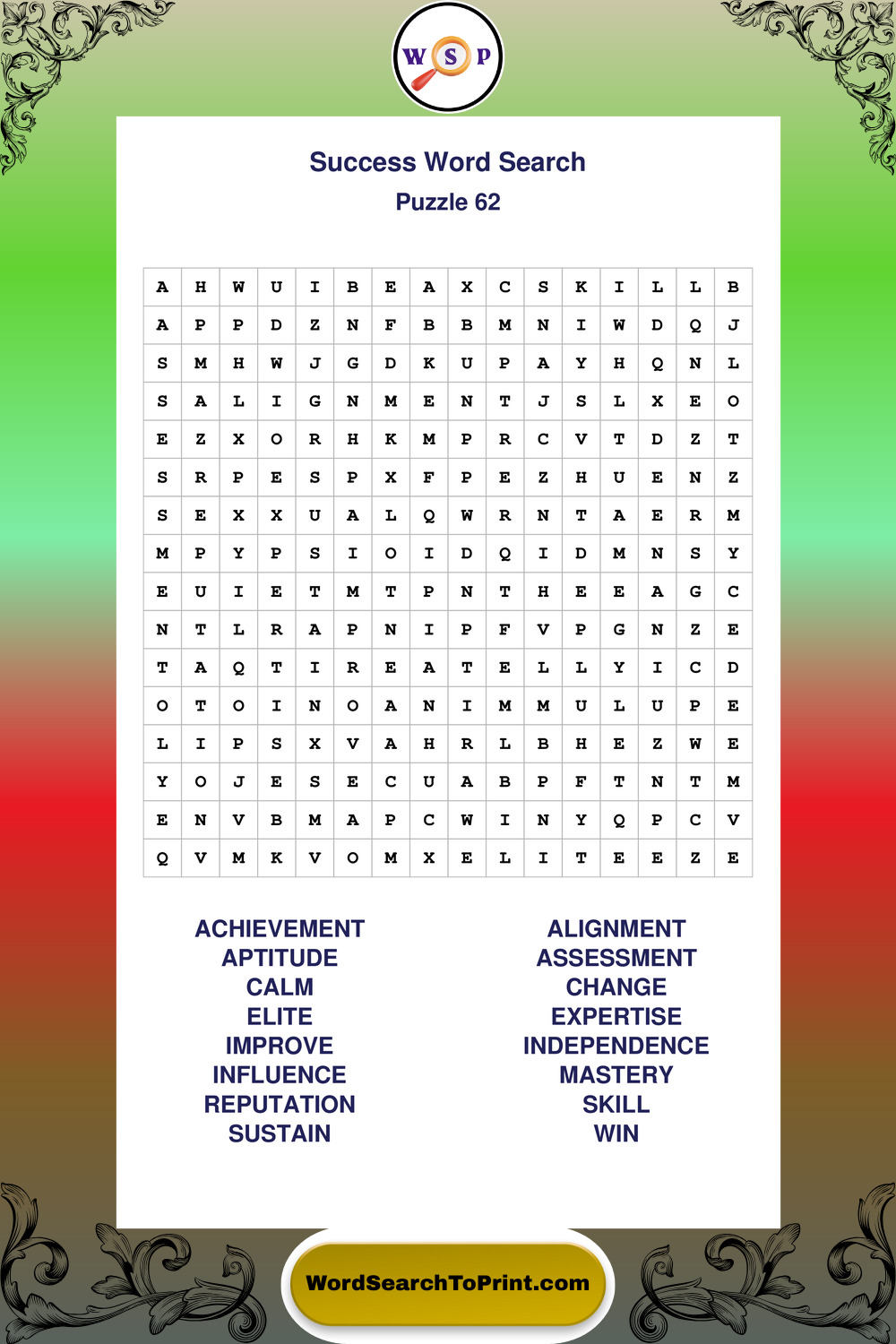 W S P

Success Word Search
Puzzle 62

| A | H | W | U | I | B | E | A | X | C | S | K | I | L | L | B |
|---|---|---|---|---|---|---|---|---|---|---|---|---|---|---|---|
| A | P | P | D | Z | N | F | B | B | M | N | I | W | D | Q | J |
| S | M | H | W | J | G | D | K | U | P | A | Y | H | Q | N | L |
| S | A | L | I | G | N | M | E | N | T | J | S | L | X | E | O |
| E | Z | X | O | R | H | K | M | P | R | C | V | T | D | Z | T |
| S | R | P | E | S | P | X | F | P | E | Z | H | U | E | N | Z |
| S | E | X | X | U | A | L | Q | W | R | N | T | A | E | R | M |
| M | P | Y | P | S | I | O | I | D | Q | I | D | M | N | S | Y |
| E | U | I | E | T | M | T | P | N | T | H | E | E | A | G | C |
| N | T | L | R | A | P | N | I | P | F | V | P | G | N | Z | E |
| T | A | Q | T | I | R | E | A | T | E | L | L | Y | I | C | D |
| O | T | O | I | N | O | A | N | I | M | M | U | L | U | P | E |
| L | I | P | S | X | V | A | H | R | L | B | H | E | Z | W | E |
| Y | O | J | E | S | E | C | U | A | B | P | F | T | N | T | M |
| E | N | V | B | M | A | P | C | W | I | N | Y | Q | P | C | V |
| Q | V | M | K | V | O | M | X | E | L | I | T | E | E | Z | E |

ACHIEVEMENT
APTITUDE
CALM
ELITE
IMPROVE
INFLUENCE
REPUTATION
SUSTAIN

ALIGNMENT
ASSESSMENT
CHANGE
EXPERTISE
INDEPENDENCE
MASTERY
SKILL
WIN

WordSearchToPrint.com